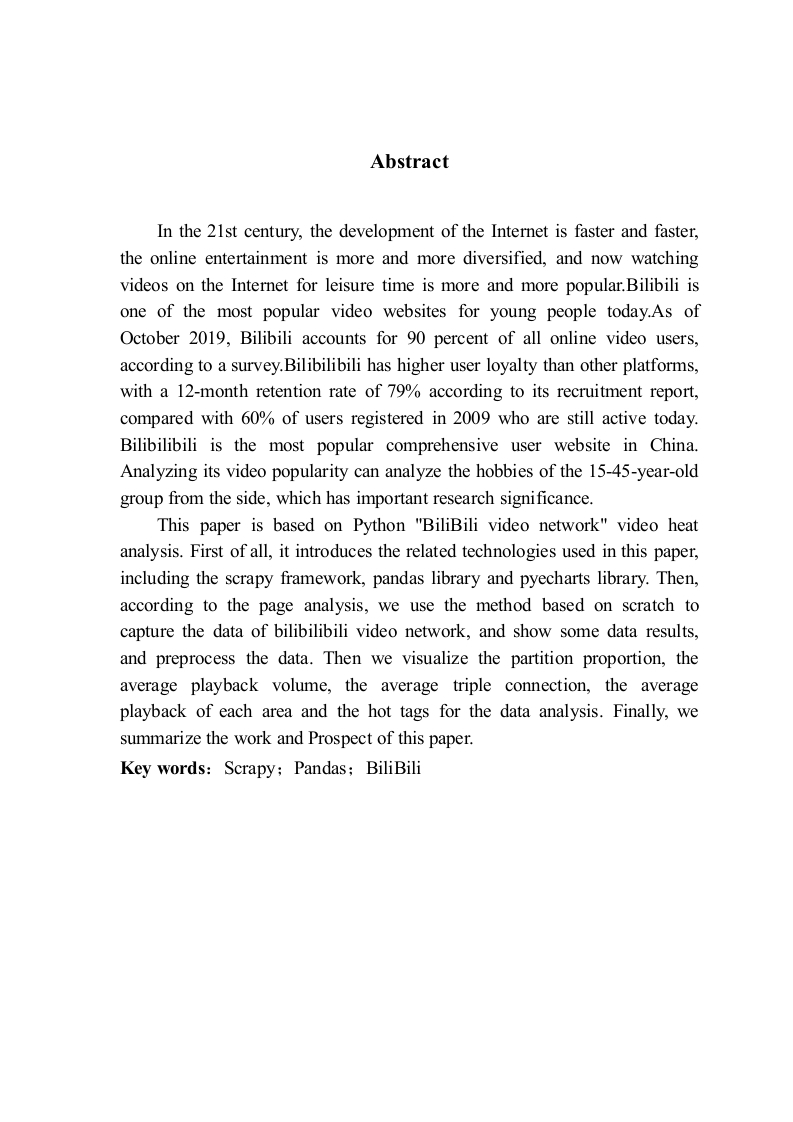 Abstract

In the 21st century, the development of the Internet is faster and faster, the online entertainment is more and more diversified, and now watching videos on the Internet for leisure time is more and more popular.Bilibili is one of the most popular video websites for young people today.As of October 2019, Bilibili accounts for 90 percent of all online video users, according to a survey.Bilibilibili has higher user loyalty than other platforms, with a 12-month retention rate of 79% according to its recruitment report, compared with 60% of users registered in 2009 who are still active today. Bilibilibili is the most popular comprehensive user website in China. Analyzing its video popularity can analyze the hobbies of the 15-45-year-old group from the side, which has important research significance.

This paper is based on Python "BiliBili video network" video heat analysis. First of all, it introduces the related technologies used in this paper, including the scrapy framework, pandas library and pyecharts library. Then, according to the page analysis, we use the method based on scratch to capture the data of bilibilibili video network, and show some data results, and preprocess the data. Then we visualize the partition proportion, the average playback volume, the average triple connection, the average playback of each area and the hot tags for the data analysis. Finally, we summarize the work and Prospect of this paper.

Key words：Scrapy；Pandas；BiliBili